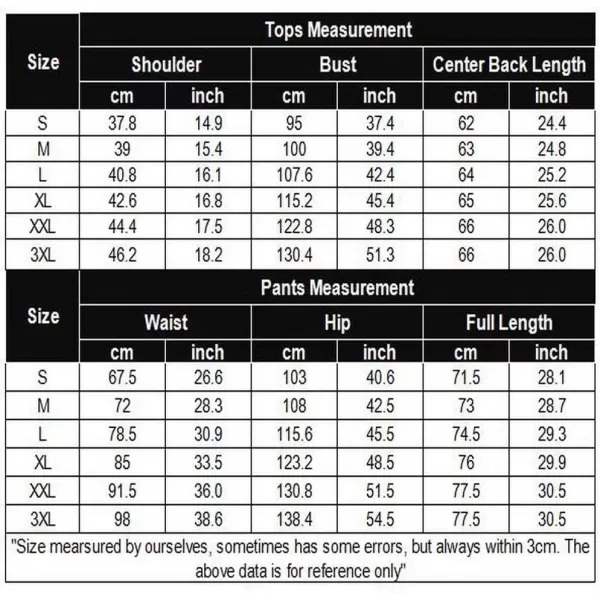 | Size | Tops Measurement | | | | | |
|---|---|---|---|---|---|---|
| | Shoulder | | Bust | | Center Back Length | |
| | cm | inch | cm | inch | cm | inch |
| S | 37.8 | 14.9 | 95 | 37.4 | 62 | 24.4 |
| M | 39 | 15.4 | 100 | 39.4 | 63 | 24.8 |
| L | 40.8 | 16.1 | 107.6 | 42.4 | 64 | 25.2 |
| XL | 42.6 | 16.8 | 115.2 | 45.4 | 65 | 25.6 |
| XXL | 44.4 | 17.5 | 122.8 | 48.3 | 66 | 26.0 |
| 3XL | 46.2 | 18.2 | 130.4 | 51.3 | 66 | 26.0 |

| Size | Pants Measurement | | | | | |
|---|---|---|---|---|---|---|
| | Waist | | Hip | | Full Length | |
| | cm | inch | cm | inch | cm | inch |
| S | 67.5 | 26.6 | 103 | 40.6 | 71.5 | 28.1 |
| M | 72 | 28.3 | 108 | 42.5 | 73 | 28.7 |
| L | 78.5 | 30.9 | 115.6 | 45.5 | 74.5 | 29.3 |
| XL | 85 | 33.5 | 123.2 | 48.5 | 76 | 29.9 |
| XXL | 91.5 | 36.0 | 130.8 | 51.5 | 77.5 | 30.5 |
| 3XL | 98 | 38.6 | 138.4 | 54.5 | 77.5 | 30.5 |

"Size mearsured by ourselves, sometimes has some errors, but always within 3cm. The above data is for reference only"